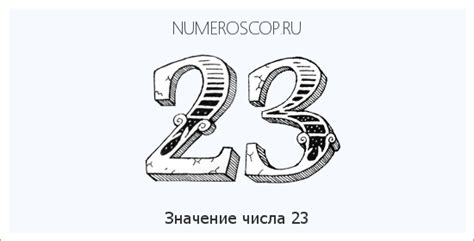 NUMEROSCOP.RU

23

Значение числа 23